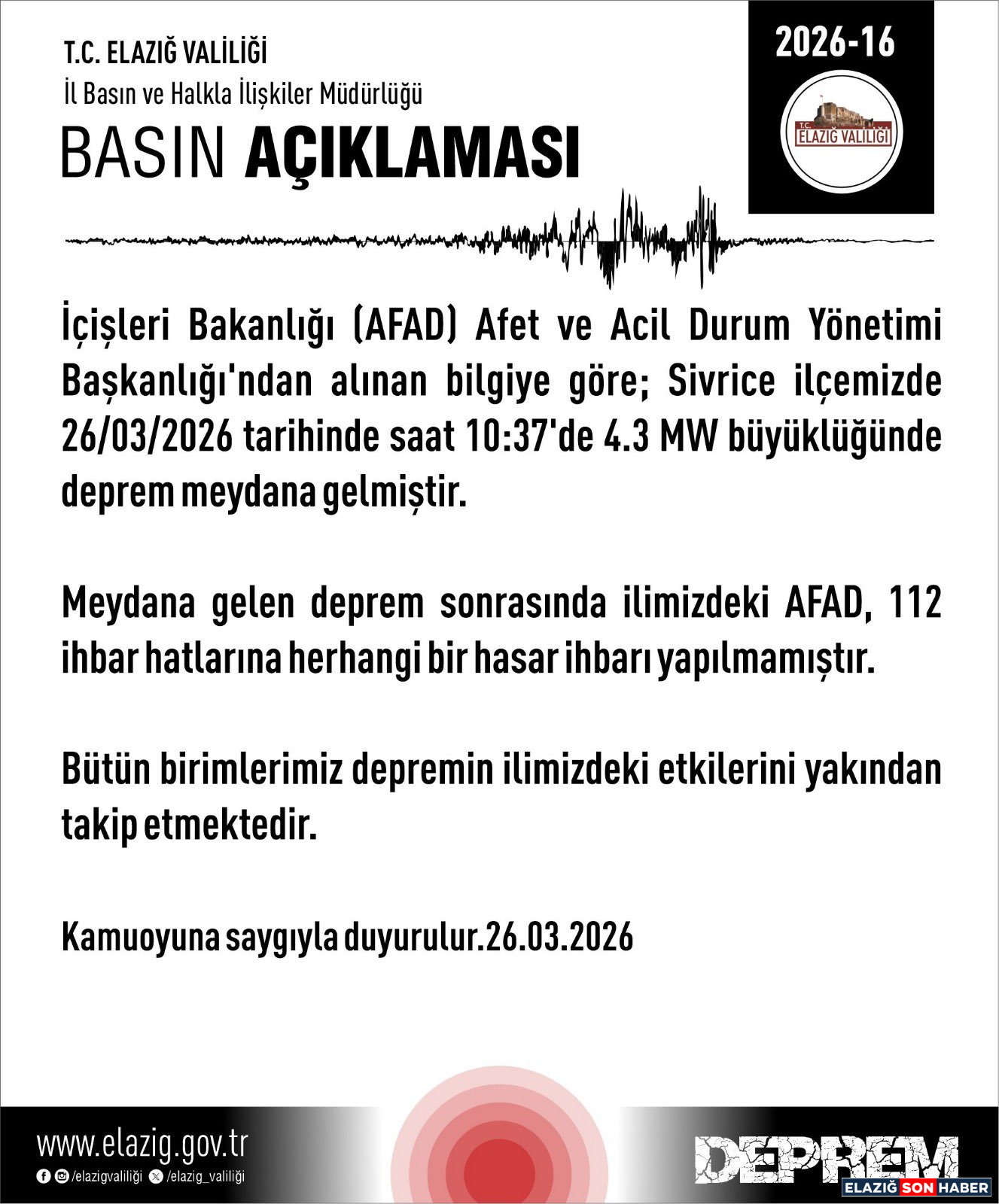 T.C. ELAZIĞ VALİLİĞİ
İl Basın ve Halkla İlişkiler Müdürlüğü
BASIN AÇIKLAMASI

2026-16

T.C. ELAZIĞ VALİLİĞİ

İçişleri Bakanlığı (AFAD) Afet ve Acil Durum Yönetimi Başkanlığı'ndan alınan bilgiye göre; Sivrice ilçemizde 26/03/2026 tarihinde saat 10:37'de 4.3 MW büyüklüğünde deprem meydana gelmiştir.

Meydana gelen deprem sonrasında ilimizdeki AFAD, 112 ihbar hatlarına herhangi bir hasar ihbarı yapılmamıştır.

Bütün birimlerimiz depremin ilimizdeki etkilerini yakından takip etmektedir.

Kamuoyuna saygıyla duyurulur.26.03.2026

www.elazig.gov.tr
/elazigvaliliği /elazig_valiliği

DEPREM

ELAZIĞ SON HABER